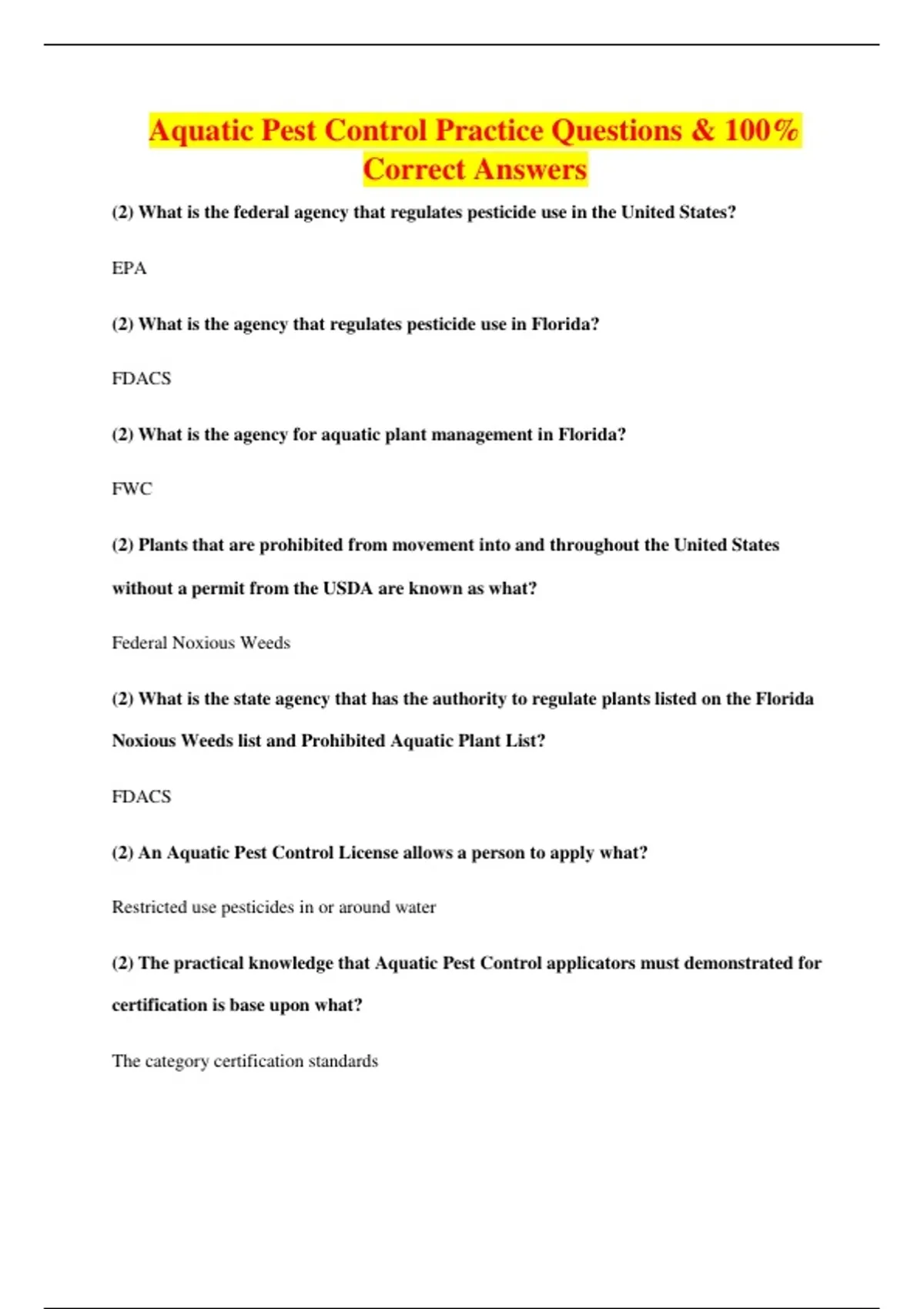 Aquatic Pest Control Practice Questions & 100% Correct Answers

(2) What is the federal agency that regulates pesticide use in the United States?

EPA

(2) What is the agency that regulates pesticide use in Florida?

FDACS

(2) What is the agency for aquatic plant management in Florida?

FWC

(2) Plants that are prohibited from movement into and throughout the United States without a permit from the USDA are known as what?

Federal Noxious Weeds

(2) What is the state agency that has the authority to regulate plants listed on the Florida Noxious Weeds list and Prohibited Aquatic Plant List?

FDACS

(2) An Aquatic Pest Control License allows a person to apply what?

Restricted use pesticides in or around water

(2) The practical knowledge that Aquatic Pest Control applicators must demonstrated for certification is base upon what?

The category certification standards